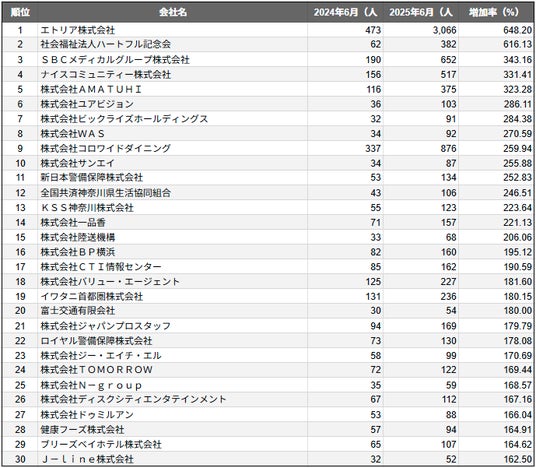 | 順位 | 会社名 | 2024年6月（人 | 2025年6月（人 | 増加率（%） |
|---|---|---|---|---|
| 1 | エトリア株式会社 | 473 | 3,066 | 648.20 |
| 2 | 社会福祉法人ハートフル記念会 | 62 | 382 | 616.13 |
| 3 | ＳＢＣメディカルグループ株式会社 | 190 | 652 | 343.16 |
| 4 | ナイスコミュニティー株式会社 | 156 | 517 | 331.41 |
| 5 | 株式会社ＡＭＡＴＵＨＩ | 116 | 375 | 323.28 |
| 6 | 株式会社ユアビジョン | 36 | 103 | 286.11 |
| 7 | 株式会社ビックライズホールディングス | 32 | 91 | 284.38 |
| 8 | 株式会社ＷＡＳ | 34 | 92 | 270.59 |
| 9 | 株式会社コロワイドダイニング | 337 | 876 | 259.94 |
| 10 | 株式会社サンエイ | 34 | 87 | 255.88 |
| 11 | 新日本警備保障株式会社 | 53 | 134 | 252.83 |
| 12 | 全国共済神奈川県生活協同組合 | 43 | 106 | 246.51 |
| 13 | ＫＳＳ神奈川株式会社 | 55 | 123 | 223.64 |
| 14 | 株式会社一品香 | 71 | 157 | 221.13 |
| 15 | 株式会社陸送機構 | 33 | 68 | 206.06 |
| 16 | 株式会社ＢＰ横浜 | 82 | 160 | 195.12 |
| 17 | 株式会社ＣＴＩ情報センター | 85 | 162 | 190.59 |
| 18 | 株式会社バリュー・エージェント | 125 | 227 | 181.60 |
| 19 | イワタニ首都圏株式会社 | 131 | 236 | 180.15 |
| 20 | 富士交通有限会社 | 30 | 54 | 180.00 |
| 21 | 株式会社ジャパンプロスタッフ | 94 | 169 | 179.79 |
| 22 | ロイヤル警備保障株式会社 | 73 | 130 | 178.08 |
| 23 | 株式会社ジー・エイチ・エル | 58 | 99 | 170.69 |
| 24 | 株式会社ＴＯＭＯＲＲＯＷ | 72 | 122 | 169.44 |
| 25 | 株式会社Ｎ－ｇｒｏｕｐ | 35 | 59 | 168.57 |
| 26 | 株式会社ディスクシティエンタテインメント | 67 | 112 | 167.16 |
| 27 | 株式会社ドゥミルアン | 53 | 88 | 166.04 |
| 28 | 健康フーズ株式会社 | 57 | 94 | 164.91 |
| 29 | ブリーズベイホテル株式会社 | 65 | 107 | 164.62 |
| 30 | Ｊ－ｌｉｎｅ株式会社 | 32 | 52 | 162.50 |